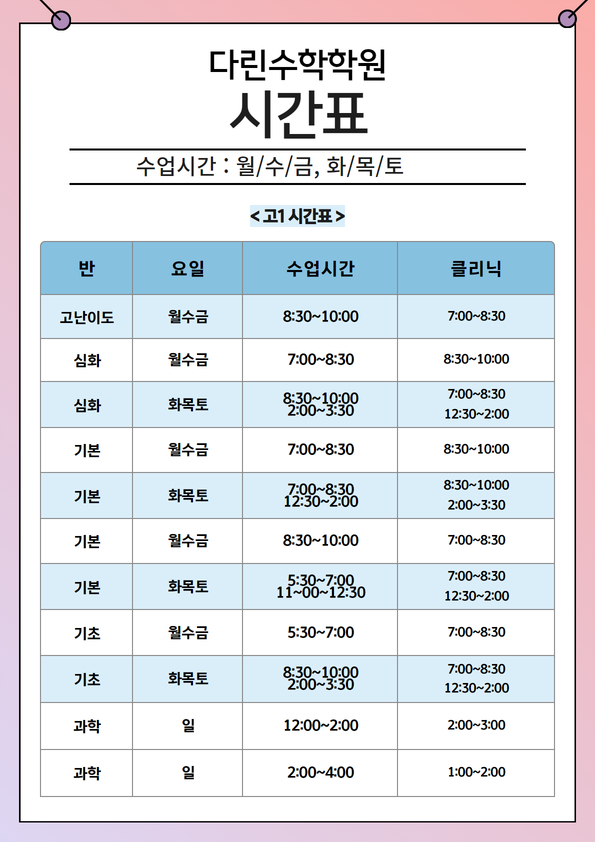 다린수학학원
시간표

수업시간 : 월/수/금, 화/목/토

< 고1 시간표 >

| 반 | 요일 | 수업시간 | 클리닉 |
|---|---|---|---|
| 고난이도 | 월수금 | 8:30~10:00 | 7:00~8:30 |
| 심화 | 월수금 | 7:00~8:30 | 8:30~10:00 |
| 심화 | 화목토 | 8:30~10:00 2:00~3:30 | 7:00~8:30 12:30~2:00 |
| 기본 | 월수금 | 7:00~8:30 | 8:30~10:00 |
| 기본 | 화목토 | 7:00~8:30 12:30~2:00 | 8:30~10:00 2:00~3:30 |
| 기본 | 월수금 | 8:30~10:00 | 7:00~8:30 |
| 기본 | 화목토 | 5:30~7:00 11~00~12:30 | 7:00~8:30 12:30~2:00 |
| 기초 | 월수금 | 5:30~7:00 | 7:00~8:30 |
| 기초 | 화목토 | 8:30~10:00 2:00~3:30 | 7:00~8:30 12:30~2:00 |
| 과학 | 일 | 12:00~2:00 | 2:00~3:00 |
| 과학 | 일 | 2:00~4:00 | 1:00~2:00 |